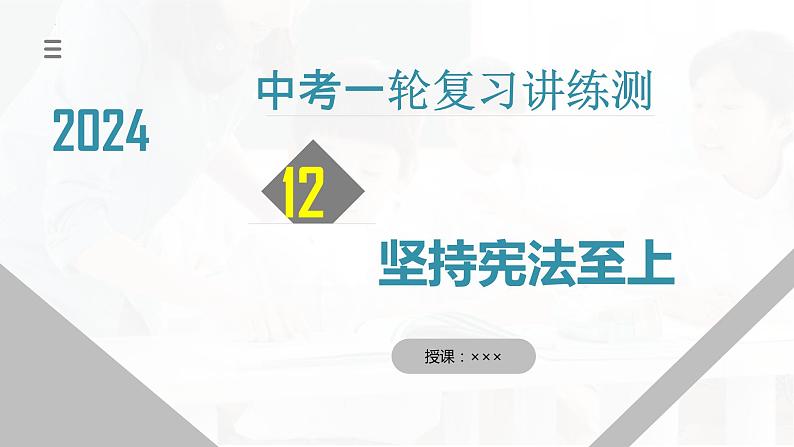 2024

中考一轮复习讲练测

12

坚持宪法至上

授课：×××